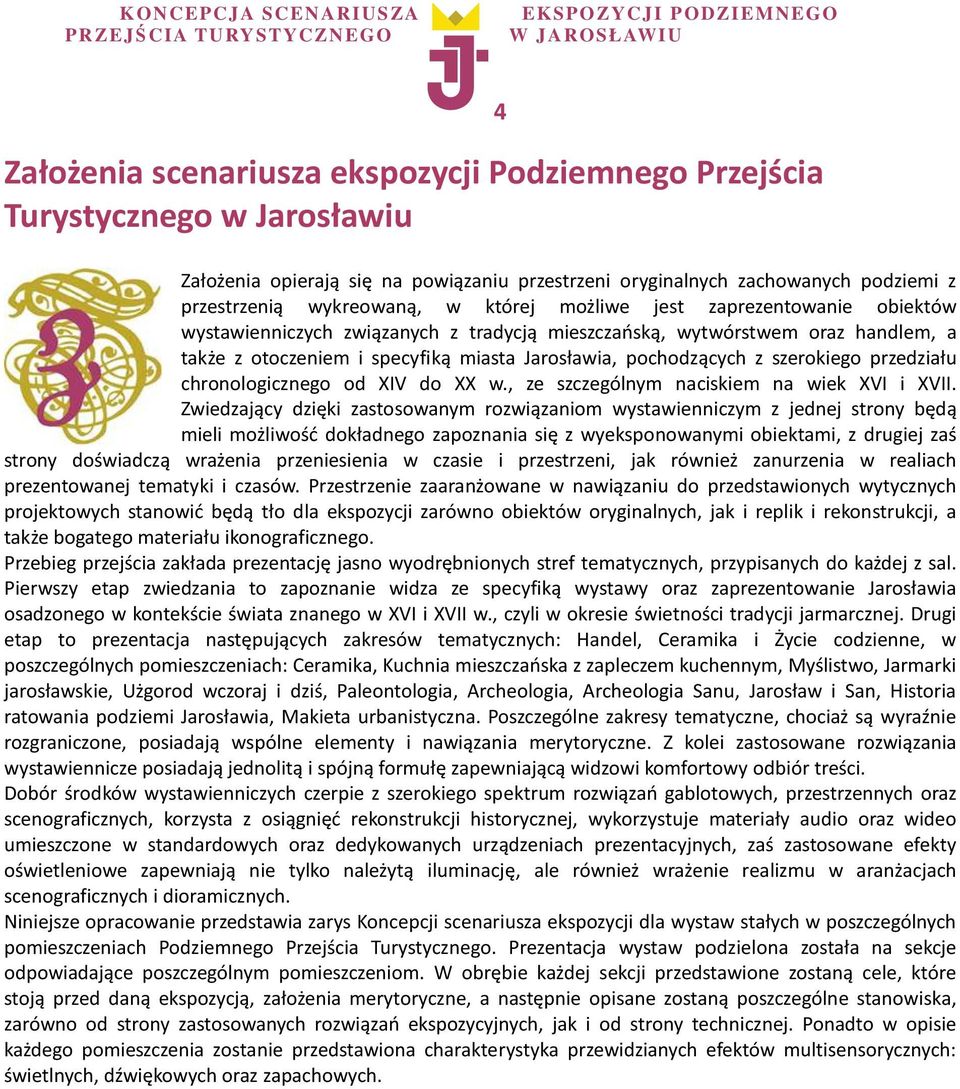 KONCEPCJA SCENARIUSZA PRZEJŚCIA TURYSTYCZNEGO

EKSPOZYCJI PODZIEMNEGO W JAROSŁAWIU

4

Założenia scenariusza ekspozycji Podziemnego Przejścia Turystycznego w Jarosławiu

Założenia opierają się na powiązaniu przestrzeni oryginalnych zachowanych podziemi z przestrzenią wykreowaną, w której możliwe jest zaprezentowanie obiektów wystawienniczych związanych z tradycją mieszczańską, wytwórstwem oraz handlem, a także z otoczeniem i specyfiką miasta Jarosławia, pochodzących z szerokiego przedziału chronologicznego od XIV do XX w., ze szczególnym naciskiem na wiek XVI i XVII. Zwiedzający dzięki zastosowanym rozwiązaniom wystawienniczym z jednej strony będą mieli możliwość dokładnego zapoznania się z wyeksponowanymi obiektami, z drugiej zaś strony doświadczą wrażenia przeniesienia w czasie i przestrzeni, jak również zanurzenia w realiach prezentowanej tematyki i czasów. Przestrzenie zaaranżowane w nawiązaniu do przedstawionych wytycznych projektowych stanowić będą tło dla ekspozycji zarówno obiektów oryginalnych, jak i replik i rekonstrukcji, a także bogatego materiału ikonograficznego.
Przebieg przejścia zakłada prezentację jasno wyodrębnionych stref tematycznych, przypisanych do każdej z sal. Pierwszy etap zwiedzania to zapoznanie widza ze specyfiką wystawy oraz zaprezentowanie Jarosławia osadzonego w kontekście świata znanego w XVI i XVII w., czyli w okresie świetności tradycji jarmarcznej. Drugi etap to prezentacja następujących zakresów tematycznych: Handel, Ceramika i Życie codzienne, w poszczególnych pomieszczeniach: Ceramika, Kuchnia mieszczańska z zapleczem kuchennym, Myślistwo, Jarmarki jarosławskie, Użgorod wczoraj i dziś, Paleontologia, Archeologia, Archeologia Sanu, Jarosław i San, Historia ratowania podziemi Jarosławia, Makieta urbanistyczna. Poszczególne zakresy tematyczne, chociaż są wyraźnie rozgraniczone, posiadają wspólne elementy i nawiązania merytoryczne. Z kolei zastosowane rozwiązania wystawiennicze posiadają jednolitą i spójną formułę zapewniającą widzowi komfortowy odbiór treści.
Dobór środków wystawienniczych czerpie z szerokiego spektrum rozwiązań gablotowych, przestrzennych oraz scenograficznych, korzysta z osiągnięć rekonstrukcji historycznej, wykorzystuje materiały audio oraz wideo umieszczone w standardowych oraz dedykowanych urządzeniach prezentacyjnych, zaś zastosowane efekty oświetleniowe zapewniają nie tylko należytą iluminację, ale również wrażenie realizmu w aranżacjach scenograficznych i dioramicznych.
Niniejsze opracowanie przedstawia zarys Koncepcji scenariusza ekspozycji dla wystaw stałych w poszczególnych pomieszczeniach Podziemnego Przejścia Turystycznego. Prezentacja wystaw podzielona została na sekcje odpowiadające poszczególnym pomieszczeniom. W obrębie każdej sekcji przedstawione zostaną cele, które stoją przed daną ekspozycją, założenia merytoryczne, a następnie opisane zostaną poszczególne stanowiska, zarówno od strony zastosowanych rozwiązań ekspozycyjnych, jak i od strony technicznej. Ponadto w opisie każdego pomieszczenia zostanie przedstawiona charakterystyka przewidzianych efektów multisensorycznych: świetlnych, dźwiękowych oraz zapachowych.